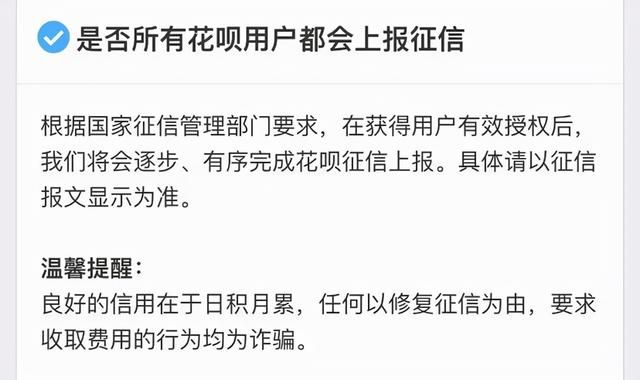 是否所有花呗用户都会上报征信

根据国家征信管理部门要求，在获得用户有效授权后，我们将会逐步、有序完成花呗征信上报。具体请以征信报文显示为准。

温馨提醒：
良好的信用在于日积月累，任何以修复征信为由，要求收取费用的行为均为诈骗。